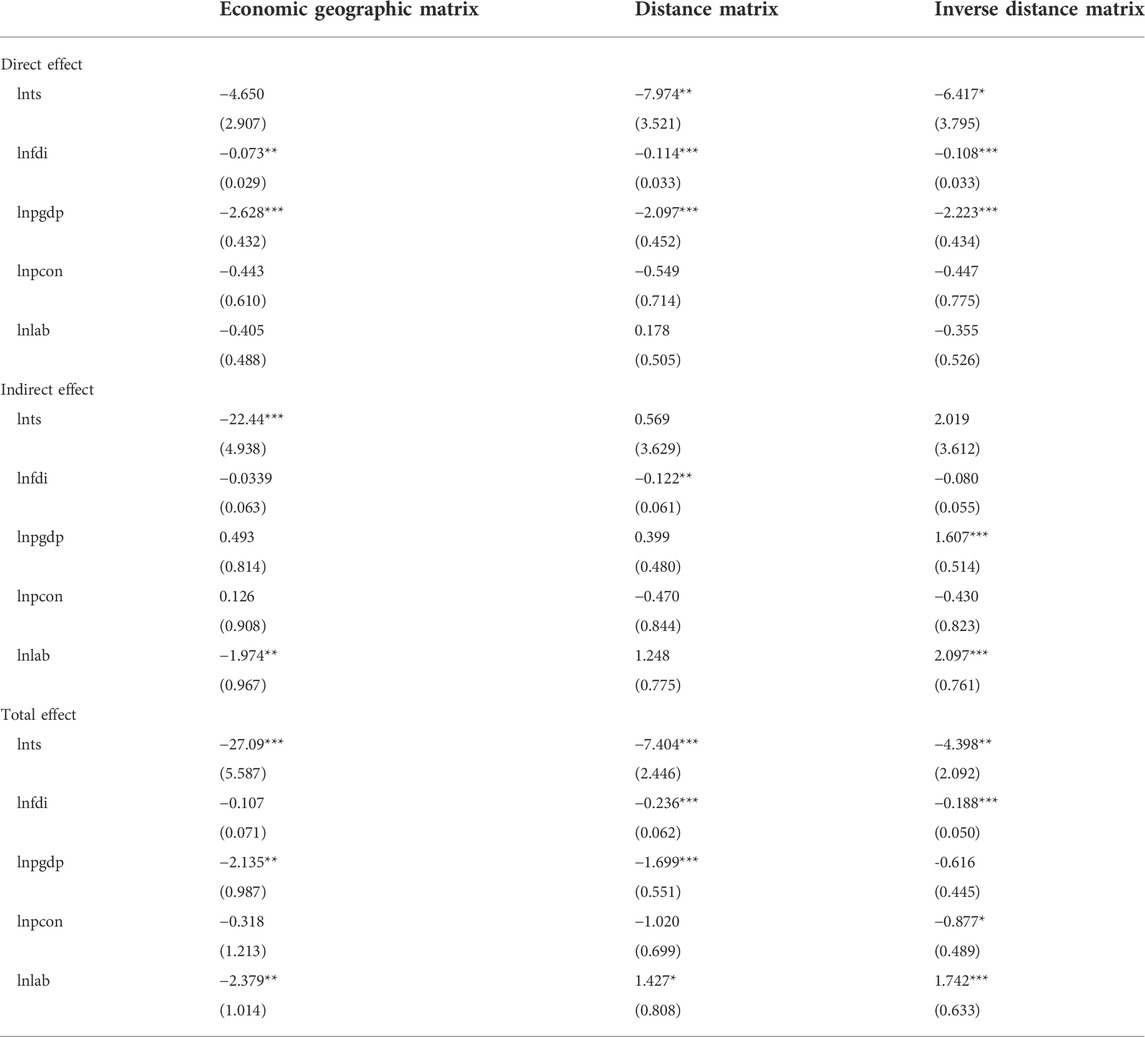 | | Economic geographic matrix | Distance matrix | Inverse distance matrix |
|---|---|---|---|
| Direct effect | | | |
| lnts | −4.650 | −7.974** | −6.417* |
| | (2.907) | (3.521) | (3.795) |
| lnfdi | −0.073** | −0.114*** | −0.108*** |
| | (0.029) | (0.033) | (0.033) |
| lnpgdp | −2.628*** | −2.097*** | −2.223*** |
| | (0.432) | (0.452) | (0.434) |
| lnpcon | −0.443 | −0.549 | −0.447 |
| | (0.610) | (0.714) | (0.775) |
| lnlab | −0.405 | 0.178 | −0.355 |
| | (0.488) | (0.505) | (0.526) |
| Indirect effect | | | |
| lnts | −22.44*** | 0.569 | 2.019 |
| | (4.938) | (3.629) | (3.612) |
| lnfdi | −0.0339 | −0.122** | −0.080 |
| | (0.063) | (0.061) | (0.055) |
| lnpgdp | 0.493 | 0.399 | 1.607*** |
| | (0.814) | (0.480) | (0.514) |
| lnpcon | 0.126 | −0.470 | −0.430 |
| | (0.908) | (0.844) | (0.823) |
| lnlab | −1.974** | 1.248 | 2.097*** |
| | (0.967) | (0.775) | (0.761) |
| Total effect | | | |
| lnts | −27.09*** | −7.404*** | −4.398** |
| | (5.587) | (2.446) | (2.092) |
| lnfdi | −0.107 | −0.236*** | −0.188*** |
| | (0.071) | (0.062) | (0.050) |
| lnpgdp | −2.135** | −1.699*** | -0.616 |
| | (0.987) | (0.551) | (0.445) |
| lnpcon | −0.318 | −1.020 | −0.877* |
| | (1.213) | (0.699) | (0.489) |
| lnlab | −2.379** | 1.427* | 1.742*** |
| | (1.014) | (0.808) | (0.633) |